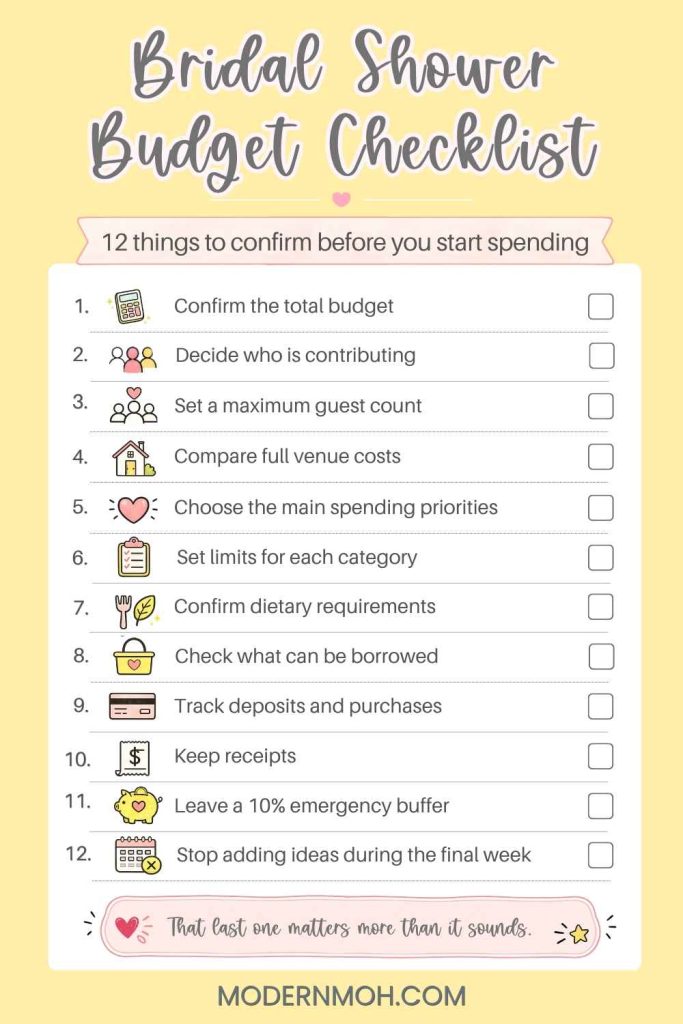 Bridal Shower Budget Checklist

12 things to confirm before you start spending

1. Confirm the total budget ☐

2. Decide who is contributing ☐

3. Set a maximum guest count ☐

4. Compare full venue costs ☐

5. Choose the main spending priorities ☐

6. Set limits for each category ☐

7. Confirm dietary requirements ☐

8. Check what can be borrowed ☐

9. Track deposits and purchases ☐

10. Keep receipts ☐

11. Leave a 10% emergency buffer ☐

12. Stop adding ideas during the final week ☐

That last one matters more than it sounds.

MODERNMOH.COM